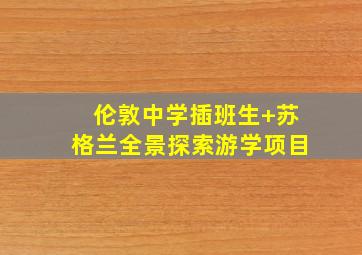 伦敦中学插班生+苏格兰全景探索游学项目